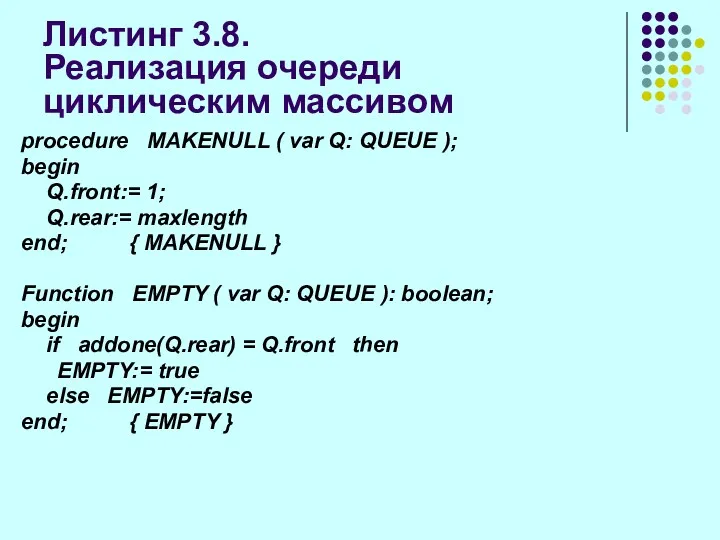 Листинг 3.8.
Реализация очереди циклическим массивом

procedure MAKENULL ( var Q: QUEUE );
begin
Q.front:= 1;
Q.rear:= maxlength
end; { MAKENULL }

Function EMPTY ( var Q: QUEUE ): boolean;
begin
if addone(Q.rear) = Q.front then
EMPTY:= true
else EMPTY:=false
end; { EMPTY }